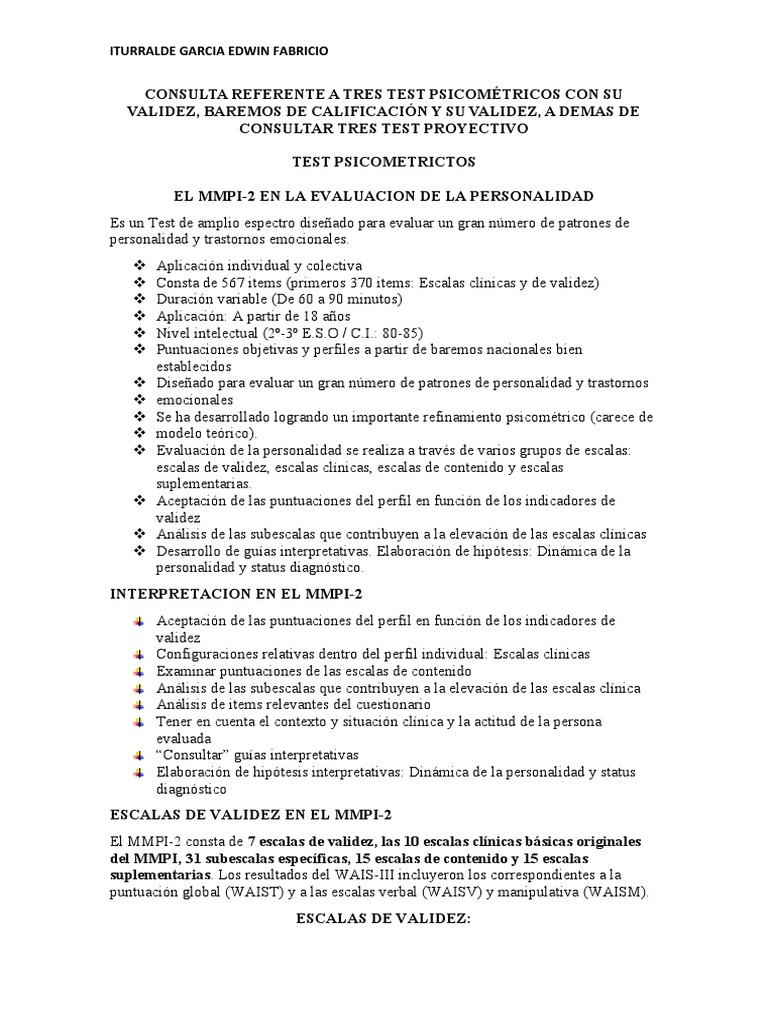 ITURRALDE GARCIA EDWIN FABRICIO

CONSULTA REFERENTE A TRES TEST PSICOMÉTRICOS CON SU VALIDEZ, BAREMOS DE CALIFICACIÓN Y SU VALIDEZ, A DEMAS DE CONSULTAR TRES TEST PROYECTIVO

TEST PSICOMETRICTOS

EL MMPI-2 EN LA EVALUACION DE LA PERSONALIDAD

Es un Test de amplio espectro diseñado para evaluar un gran número de patrones de personalidad y trastornos emocionales.

❖ Aplicación individual y colectiva
❖ Consta de 567 ítems (primeros 370 ítems: Escalas clínicas y de validez)
❖ Duración variable (De 60 a 90 minutos)
❖ Aplicación: A partir de 18 años
❖ Nivel intelectual (2º-3º E.S.O / C.I.: 80-85)
❖ Puntuaciones objetivas y perfiles a partir de baremos nacionales bien establecidos
❖ Diseñado para evaluar un gran número de patrones de personalidad y trastornos
❖ emocionales
❖ Se ha desarrollado logrando un importante refinamiento psicométrico (carece de
❖ modelo teórico).
❖ Evaluación de la personalidad se realiza a través de varios grupos de escalas: escalas de validez, escalas clínicas, escalas de contenido y escalas suplementarias.
❖ Aceptación de las puntuaciones del perfil en función de los indicadores de validez
❖ Análisis de las subescalas que contribuyen a la elevación de las escalas clínicas
❖ Desarrollo de guías interpretativas. Elaboración de hipótesis: Dinámica de la personalidad y status diagnóstico.

INTERPRETACION EN EL MMPI-2

Aceptación de las puntuaciones del perfil en función de los indicadores de validez
Configuraciones relativas dentro del perfil individual: Escalas clínicas
Examinar puntuaciones de las escalas de contenido
Análisis de las subescalas que contribuyen a la elevación de las escalas clínica
Análisis de ítems relevantes del cuestionario
Tener en cuenta el contexto y situación clínica y la actitud de la persona evaluada
"Consultar" guías interpretativas
Elaboración de hipótesis interpretativas: Dinámica de la personalidad y status diagnóstico

ESCALAS DE VALIDEZ EN EL MMPI-2

El MMPI-2 consta de 7 escalas de validez, las 10 escalas clínicas básicas originales del MMPI, 31 subescalas específicas, 15 escalas de contenido y 15 escalas suplementarias. Los resultados del WAIS-III incluyeron los correspondientes a la puntuación global (WAIST) y a las escalas verbal (WAISV) y manipulativa (WAISM).

ESCALAS DE VALIDEZ: